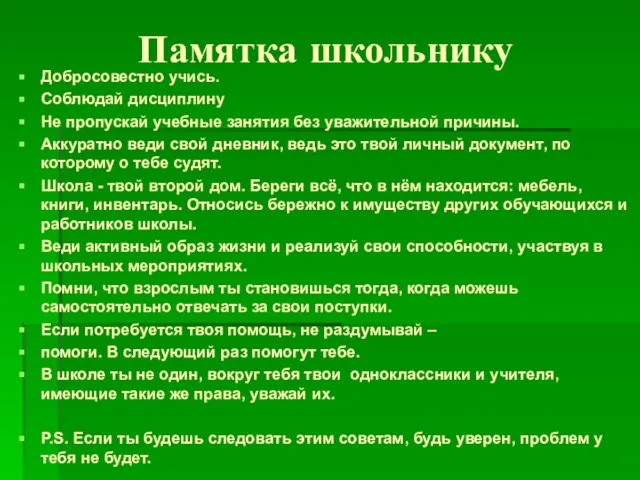 Памятка школьнику

Добросовестно учись.

Соблюдай дисциплину

Не пропускай учебные занятия без уважительной причины.

Аккуратно веди свой дневник, ведь это твой личный документ, по которому о тебе судят.

Школа - твой второй дом. Береги всё, что в нём находится: мебель, книги, инвентарь. Относись бережно к имуществу других обучающихся и работников школы.

Веди активный образ жизни и реализуй свои способности, участвуя в школьных мероприятиях.

Помни, что взрослым ты становишься тогда, когда можешь самостоятельно отвечать за свои поступки.

Если потребуется твоя помощь, не раздумывай –

помоги. В следующий раз помогут тебе.

В школе ты не один, вокруг тебя твои одноклассники и учителя, имеющие такие же права, уважай их.

P.S. Если ты будешь следовать этим советам, будь уверен, проблем у тебя не будет.